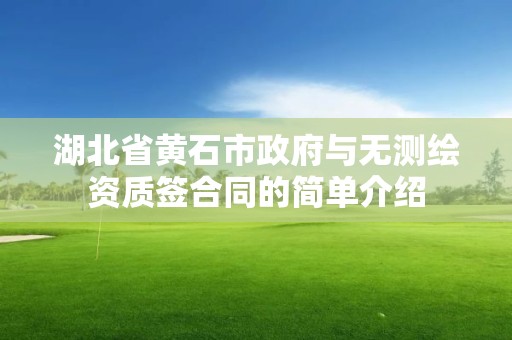 湖北省黄石市政府与无测绘资质签合同的简单介绍